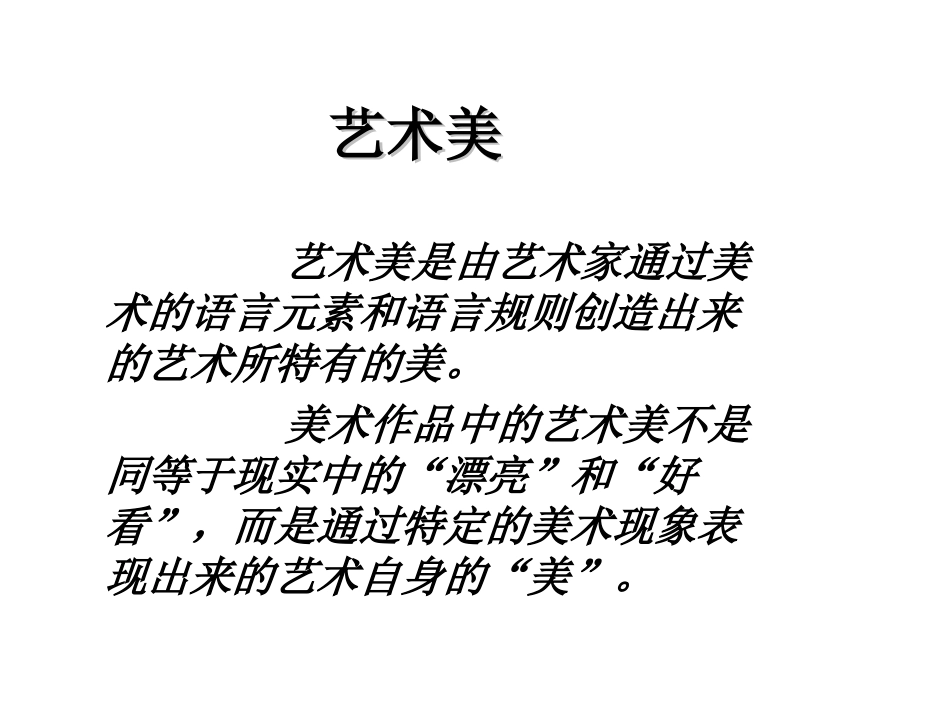 艺术美

艺术美是由艺术家通过美术的语言元素和语言规则创造出来的艺术所特有的美。

美术作品中的艺术美不是同等于现实中的“漂亮”和“好看”，而是通过特定的美术现象表现出来的艺术自身的“美”。